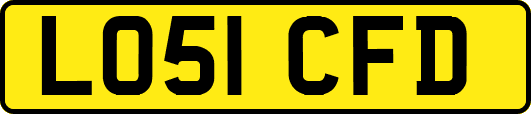 LO51 CFD